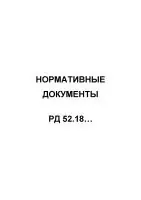 НОРМАТИВНЫЕ ДОКУМЕНТЫ

РД 52.18…